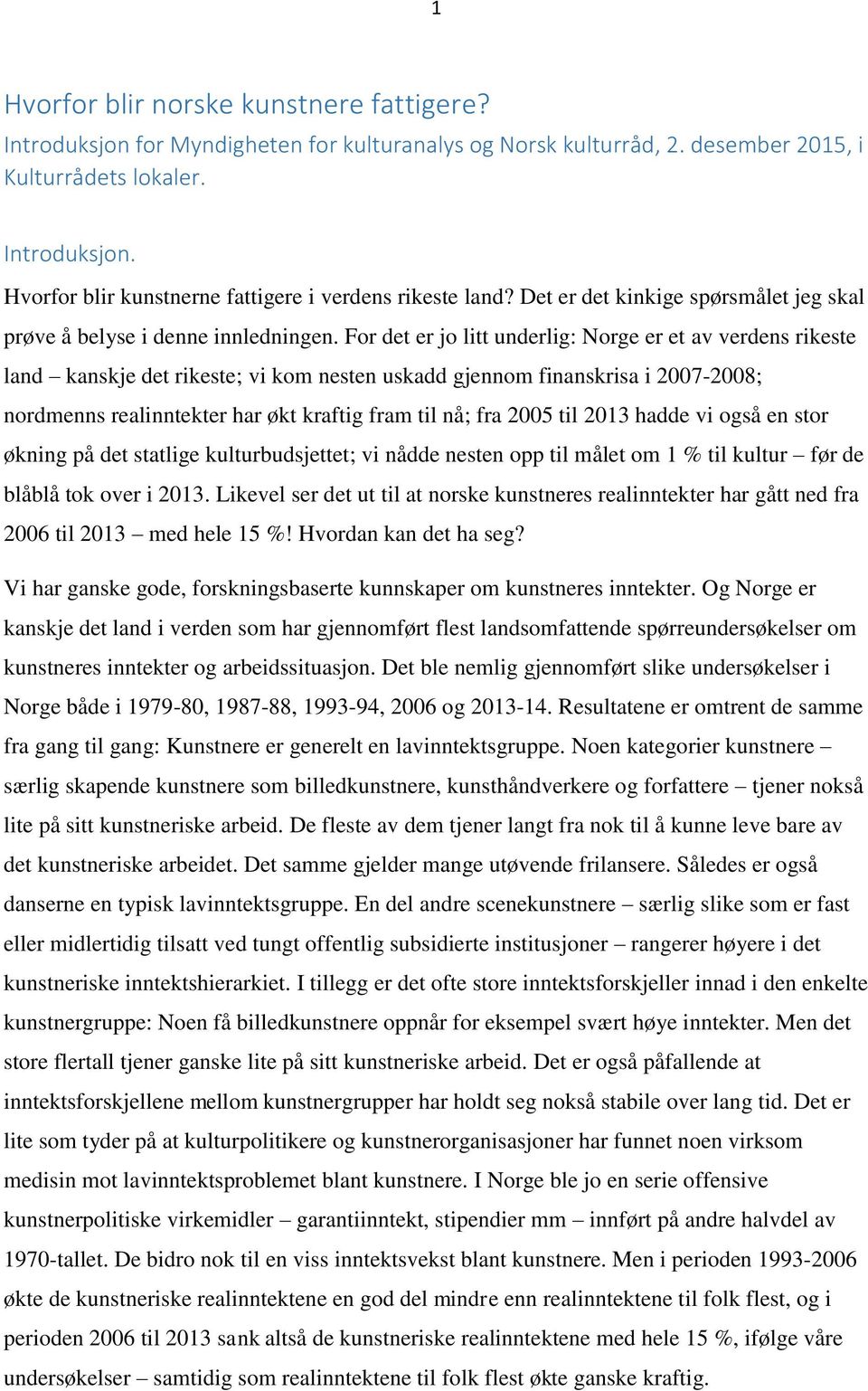 1

Hvorfor blir norske kunstnere fattigere?
Introduksjon for Myndigheten for kulturanalys og Norsk kulturråd, 2. desember 2015, i Kulturrådets lokaler.

Introduksjon.
Hvorfor blir kunstnerne fattigere i verdens rikeste land? Det er det kinkige spørsmålet jeg skal prøve å belyse i denne innledningen. For det er jo litt underlig: Norge er et av verdens rikeste land – kanskje det rikeste; vi kom nesten uskadd gjennom finanskrisa i 2007-2008; nordmenns realinntekter har økt kraftig fram til nå; fra 2005 til 2013 hadde vi også en stor økning på det statlige kulturbudsjettet; vi nådde nesten opp til målet om 1 % til kultur – før de blåblå tok over i 2013. Likevel ser det ut til at norske kunstneres realinntekter har gått ned fra 2006 til 2013 – med hele 15 %! Hvordan kan det ha seg?

Vi har ganske gode, forskningsbaserte kunnskaper om kunstneres inntekter. Og Norge er kanskje det land i verden som har gjennomført flest landsomfattende spørreundersøkelser om kunstneres inntekter og arbeidssituasjon. Det ble nemlig gjennomført slike undersøkelser i Norge både i 1979-80, 1987-88, 1993-94, 2006 og 2013-14. Resultatene er omtrent de samme fra gang til gang: Kunstnere er generelt en lavinntektsgruppe. Noen kategorier kunstnere – særlig skapende kunstnere som billedkunstnere, kunsthåndverkere og forfattere – tjener nokså lite på sitt kunstneriske arbeid. De fleste av dem tjener langt fra nok til å kunne leve bare av det kunstneriske arbeidet. Det samme gjelder mange utøvende frilansere. Således er også danserne en typisk lavinntektsgruppe. En del andre scenekunstnere – særlig slike som er fast eller midlertidig tilsatt ved tungt offentlig subsidierte institusjoner – rangerer høyere i det kunstneriske inntektshierarkiet. I tillegg er det ofte store inntektsforskjeller innad i den enkelte kunstnergruppe: Noen få billedkunstnere oppnår for eksempel svært høye inntekter. Men det store flertall tjener ganske lite på sitt kunstneriske arbeid. Det er også påfallende at inntektsforskjellene mellom kunstnergrupper har holdt seg nokså stabile over lang tid. Det er lite som tyder på at kulturpolitikere og kunstnerorganisasjoner har funnet noen virksom medisin mot lavinntektsproblemet blant kunstnere. I Norge ble jo en serie offensive kunstnerpolitiske virkemidler – garantiinntekt, stipendier mm – innført på andre halvdel av 1970-tallet. De bidro nok til en viss inntektsvekst blant kunstnere. Men i perioden 1993-2006 økte de kunstneriske realinntektene en god del mindre enn realinntektene til folk flest, og i perioden 2006 til 2013 sank altså de kunstneriske realinntektene med hele 15 %, ifølge våre undersøkelser – samtidig som realinntektene til folk flest økte ganske kraftig.